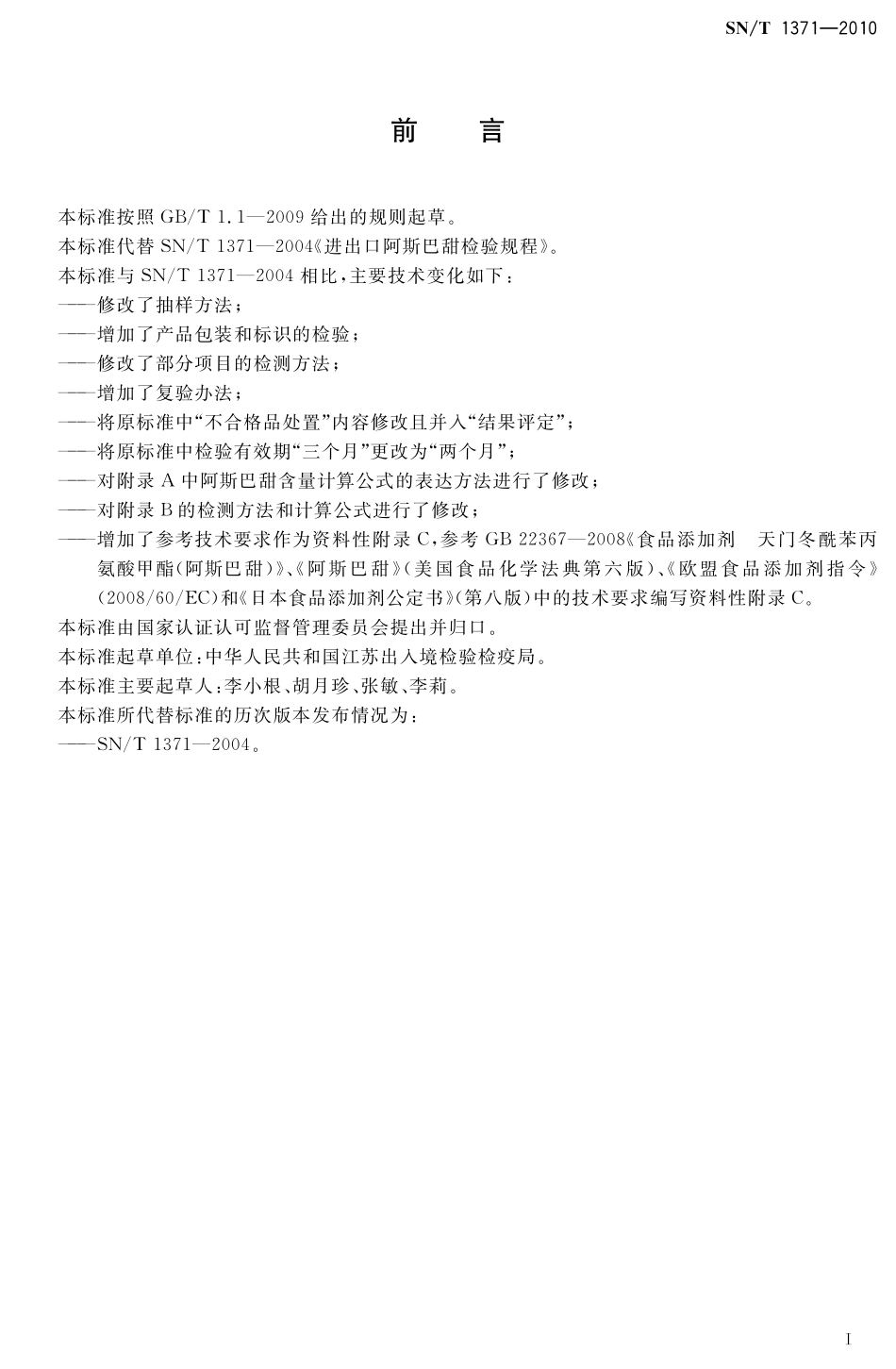 SN/T 1371—2010

前　言

本标准按照 GB/T 1.1—2009 给出的规则起草。

本标准代替 SN/T 1371—2004《进出口阿斯巴甜检验规程》。

本标准与 SN/T 1371—2004 相比，主要技术变化如下：

——修改了抽样方法；

——增加了产品包装和标识的检验；

——修改了部分项目的检测方法；

——增加了复验办法；

——将原标准中“不合格品处置”内容修改且并入“结果评定”；

——将原标准中检验有效期“三个月”更改为“两个月”；

——对附录 A 中阿斯巴甜含量计算公式的表达方法进行了修改；

——对附录 B 的检测方法和计算公式进行了修改；

——增加了参考技术要求作为资料性附录 C，参考 GB 22367—2008《食品添加剂　天门冬酰苯丙氨酸甲酯(阿斯巴甜)》、《阿斯巴甜》(美国食品化学法典第六版)、《欧盟食品添加剂指令》(2008/60/EC)和《日本食品添加剂公定书》(第八版)中的技术要求编写资料性附录 C。

本标准由国家认证认可监督管理委员会提出并归口。

本标准起草单位：中华人民共和国江苏出入境检验检疫局。

本标准主要起草人：李小根、胡月珍、张敏、李莉。

本标准所代替标准的历次版本发布情况为：

——SN/T 1371—2004。

I